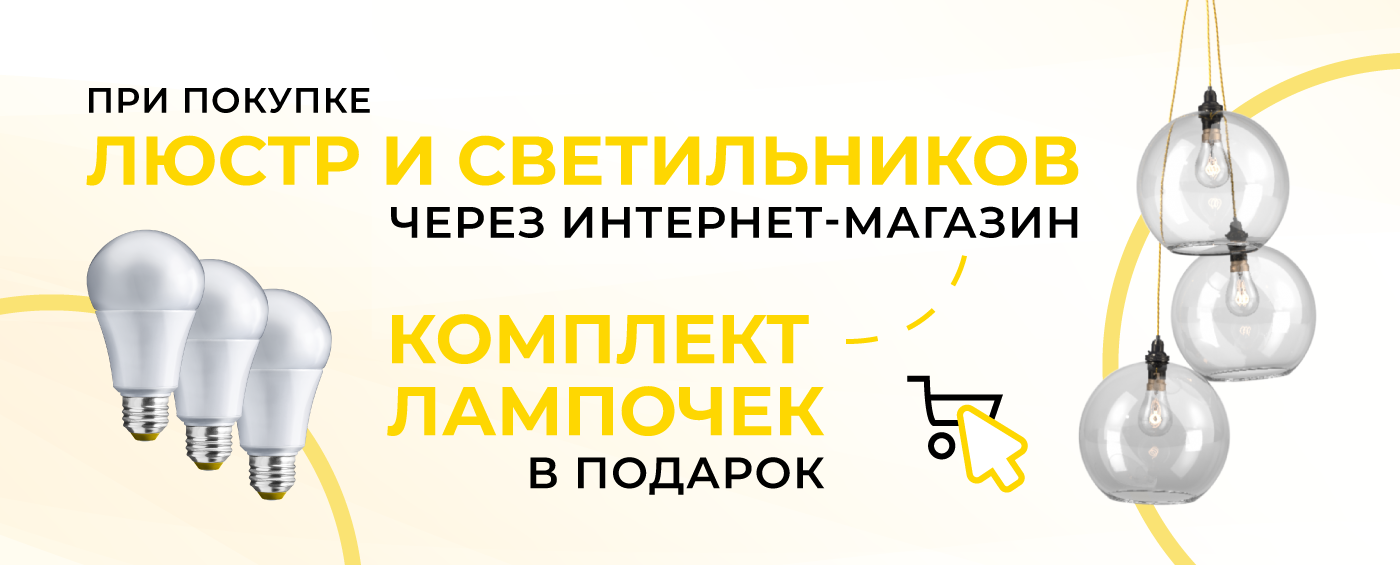 ПРИ ПОКУПКЕ
ЛЮСТР И СВЕТИЛЬНИКОВ
ЧЕРЕЗ ИНТЕРНЕТ-МАГАЗИН

КОМПЛЕКТ
ЛАМПОЧЕК
В ПОДАРОК